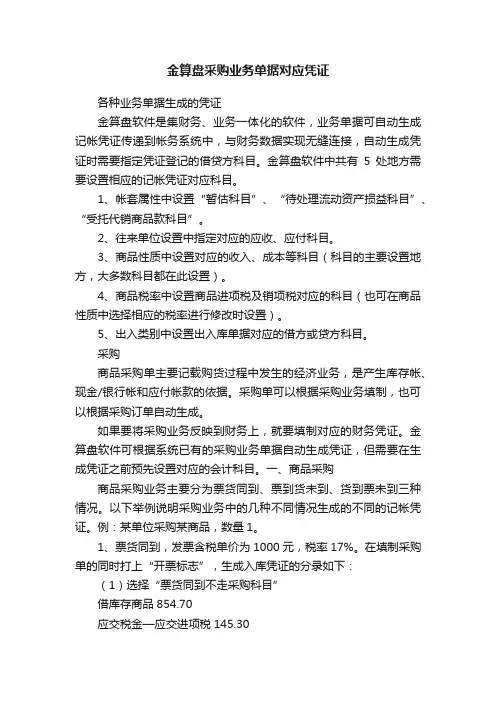 金算盘采购业务单据对应凭证

各种业务单据生成的凭证

金算盘软件是集财务、业务一体化的软件，业务单据可自动生成记帐凭证传递到帐务系统中，与财务数据实现无缝连接，自动生成凭证时需要指定凭证登记的借贷方科目。金算盘软件中共有 5 处地方需要设置相应的记帐凭证对应科目。

1、帐套属性中设置“暂估科目”、“待处理流动资产损益科目”、“受托代销商品款科目”。

2、往来单位设置中指定对应的应收、应付科目。

3、商品性质中设置对应的收入、成本等科目（科目的主要设置地方，大多数科目都在此设置）。

4、商品税率中设置商品进项税及销项税对应的科目（也可在商品性质中选择相应的税率进行修改时设置）。

5、出入类别中设置出入库单据对应的借方或贷方科目。

采购

商品采购单主要记载购货过程中发生的经济业务，是产生库存帐、现金/银行帐和应付帐款的依据。采购单可以根据采购业务填制，也可以根据采购订单自动生成。

如果要将采购业务反映到财务上，就要填制对应的财务凭证。金算盘软件可根据系统已有的采购业务单据自动生成凭证，但需要在生成凭证之前预先设置对应的会计科目。一、商品采购

商品采购业务主要分为票货同到、票到货未到、货到票未到三种情况。以下举例说明采购业务中的几种不同情况生成的不同的记帐凭证。例：某单位采购某商品，数量 1。

1、票货同到，发票含税单价为 1000 元，税率 17%。在填制采购单的同时打上“开票标志”，生成入库凭证的分录如下：

（1）选择“票货同到不走采购科目”

借库存商品 854.70

应交税金—应交进项税 145.30